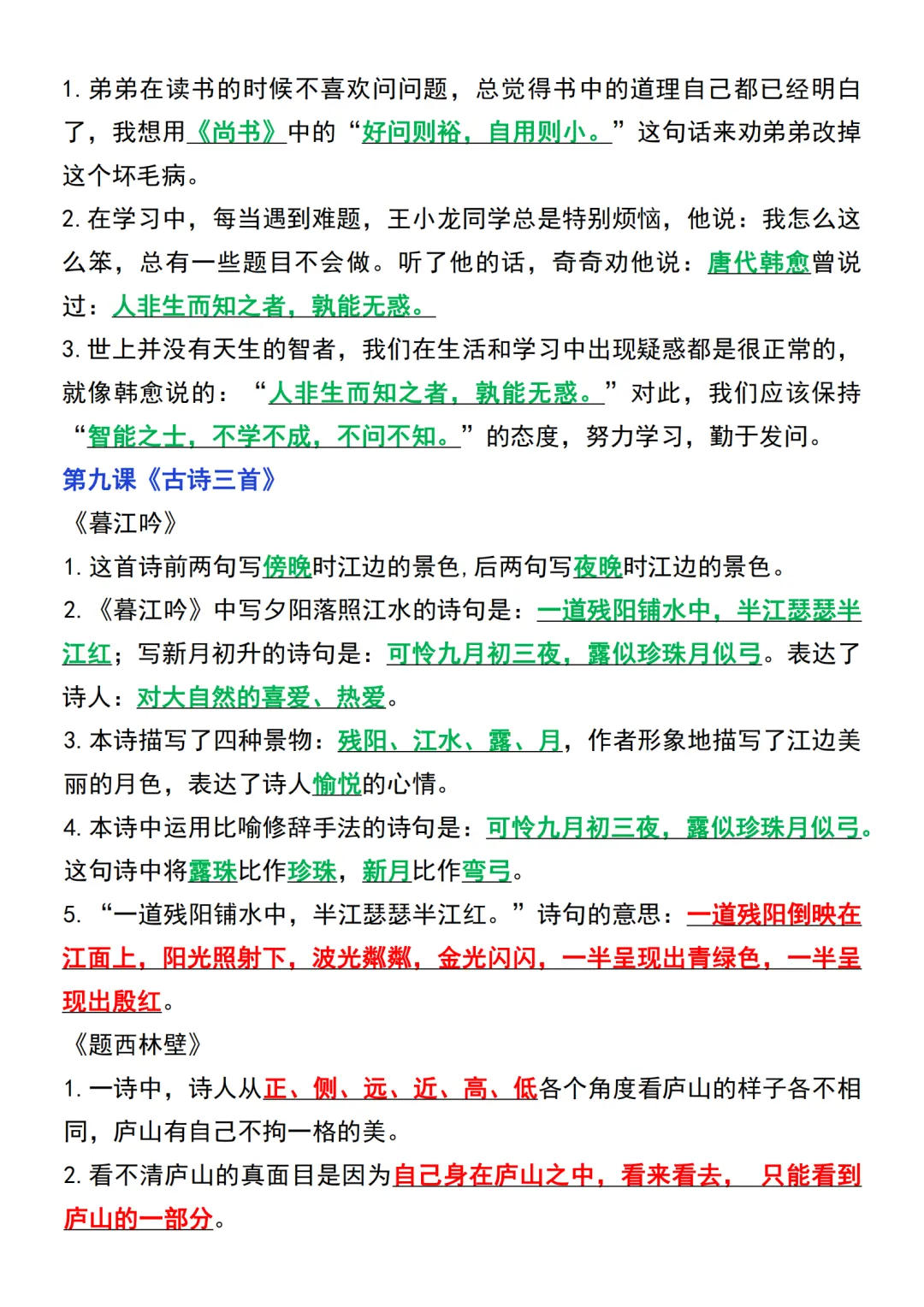 1. 弟弟在读书的时候不喜欢问问题，总觉得书中的道理自己都已经明白了，我想用《尚书》中的“好问则裕，自用则小。”这句话来劝弟弟改掉这个坏毛病。

2. 在学习中，每当遇到难题，王小龙同学总是特别烦恼，他说：我怎么这么笨，总有一些题目不会做。听了他的话，奇奇劝他说：唐代韩愈曾说过：人非生而知之者，孰能无惑。

3. 世上并没有天生的智者，我们在生活和学习中出现疑惑都是很正常的，就像韩愈说的：“人非生而知之者，孰能无惑。”对此，我们应该保持“智能之士，不学不成，不问不知。”的态度，努力学习，勤于发问。

第九课《古诗三首》

《暮江吟》

1. 这首诗前两句写傍晚时江边的景色，后两句写夜晚时江边的景色。

2. 《暮江吟》中写夕阳落照江水的诗句是：一道残阳铺水中，半江瑟瑟半江红；写新月初升的诗句是：可怜九月初三夜，露似珍珠月似弓。表达了诗人：对大自然的喜爱、热爱。

3. 本诗描写了四种景物：残阳、江水、露、月，作者形象地描写了江边美丽的月色，表达了诗人愉悦的心情。

4. 本诗中运用比喻修辞手法的诗句是：可怜九月初三夜，露似珍珠月似弓。这句诗中将露珠比作珍珠，新月比作弯弓。

5. “一道残阳铺水中，半江瑟瑟半江红。”诗句的意思：一道残阳倒映在江面上，阳光照射下，波光粼粼，金光闪闪，一半呈现出青绿色，一半呈现出殷红。

《题西林壁》

1. 一诗中，诗人从正、侧、远、近、高、低各个角度看庐山的样子各不相同，庐山有自己不拘一格的美。

2. 看不清庐山的真面目是因为自己身在庐山之中，看来看去， 只能看到庐山的一部分。